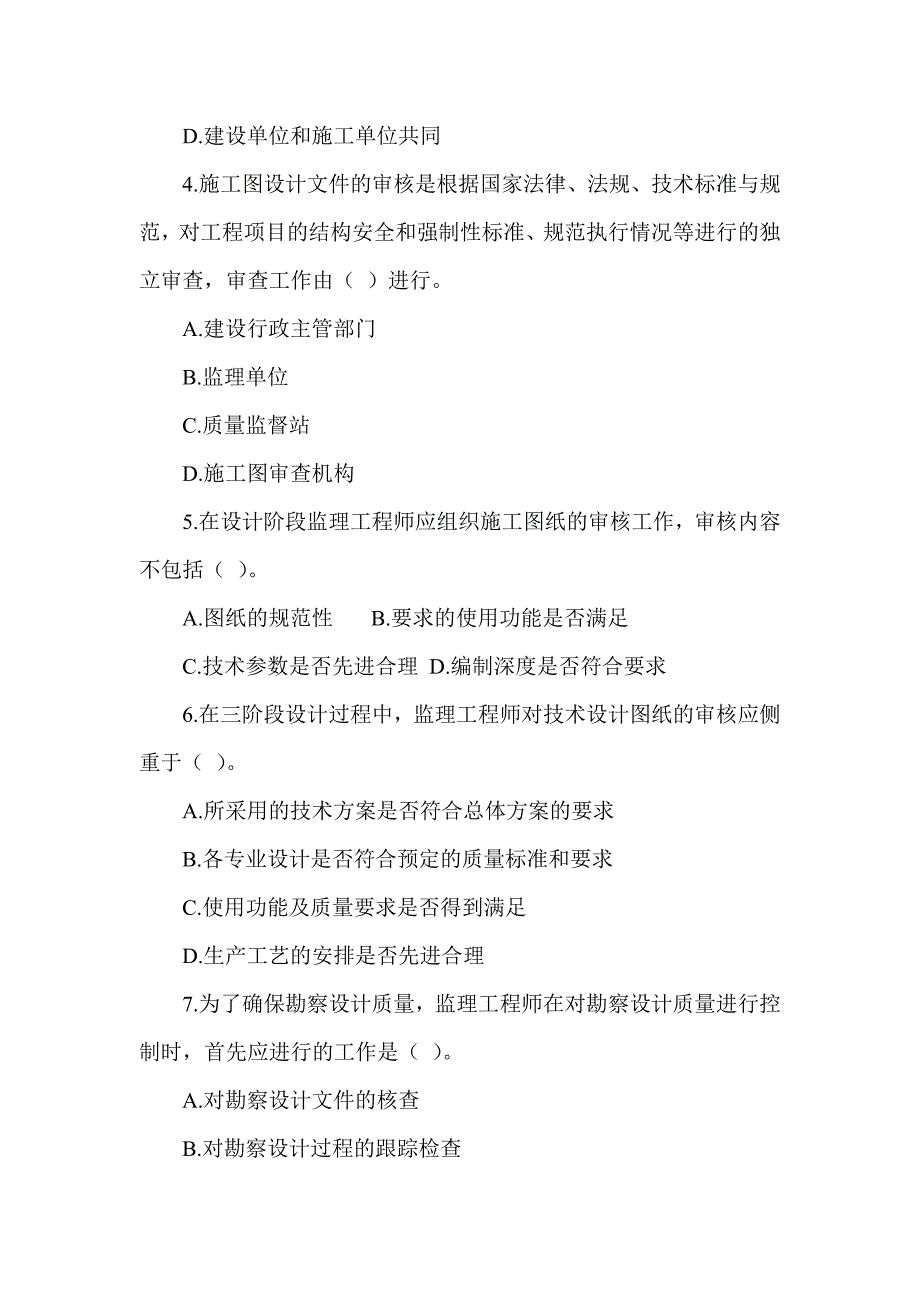 D.建设单位和施工单位共同

4.施工图设计文件的审核是根据国家法律、法规、技术标准与规范，对工程项目的结构安全和强制性标准、规范执行情况等进行的独立审查，审查工作由（ ）进行。

A.建设行政主管部门

B.监理单位

C.质量监督站

D.施工图审查机构

5.在设计阶段监理工程师应组织施工图纸的审核工作，审核内容不包括（ ）。

A.图纸的规范性　　B.要求的使用功能是否满足

C.技术参数是否先进合理　D.编制深度是否符合要求

6.在三阶段设计过程中，监理工程师对技术设计图纸的审核应侧重于（ ）。

A.所采用的技术方案是否符合总体方案的要求

B.各专业设计是否符合预定的质量标准和要求

C.使用功能及质量要求是否得到满足

D.生产工艺的安排是否先进合理

7.为了确保勘察设计质量，监理工程师在对勘察设计质量进行控制时，首先应进行的工作是（ ）。

A.对勘察设计文件的核查

B.对勘察设计过程的跟踪检查